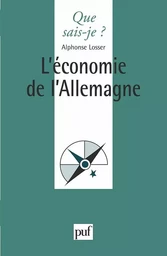 Que sais-je ?

Alphonse Losser

L'économie de l'Allemagne

puf